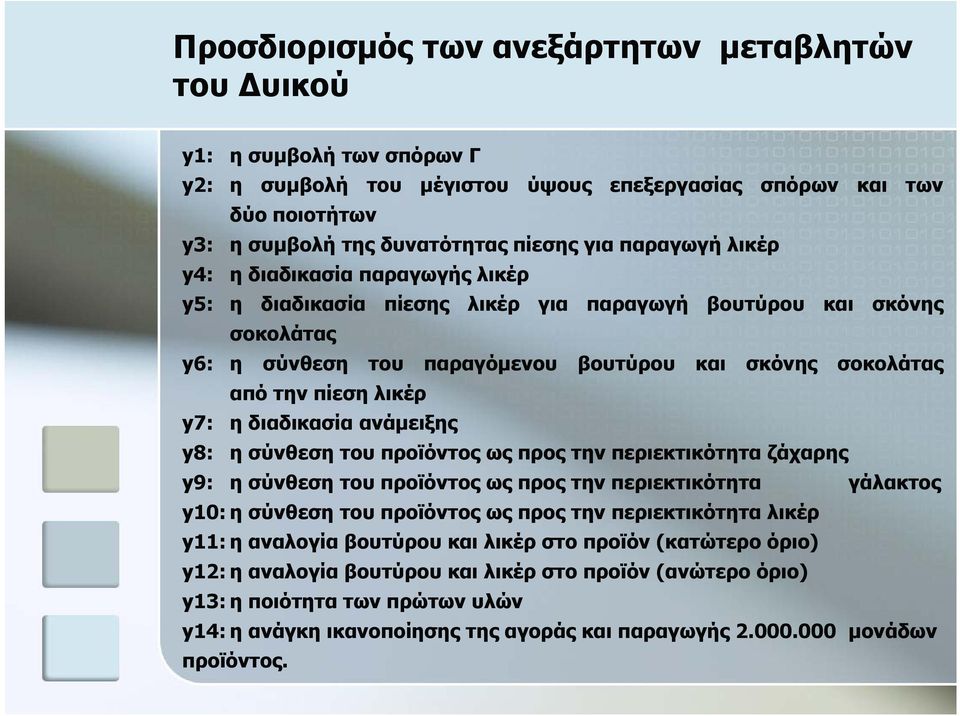 Προσδιορισμός των ανεξάρτητων μεταβλητών του Δυικού

y1: η συμβολή των σπόρων Γ
y2: η συμβολή του μέγιστου ύψους επεξεργασίας σπόρων και των δύο ποιοτήτων
y3: η συμβολή της δυνατότητας πίεσης για παραγωγή λικέρ
y4: η διαδικασία παραγωγής λικέρ
y5: η διαδικασία πίεσης λικέρ για παραγωγή βουτύρου και σκόνης σοκολάτας
y6: η σύνθεση του παραγόμενου βουτύρου και σκόνης σοκολάτας από την πίεση λικέρ
y7: η διαδικασία ανάμειξης
y8: η σύνθεση του προϊόντος ως προς την περιεκτικότητα ζάχαρης
y9: η σύνθεση του προϊόντος ως προς την περιεκτικότητα γάλακτος
y10: η σύνθεση του προϊόντος ως προς την περιεκτικότητα λικέρ
y11: η αναλογία βουτύρου και λικέρ στο προϊόν (κατώτερο όριο)
y12: η αναλογία βουτύρου και λικέρ στο προϊόν (ανώτερο όριο)
y13: η ποιότητα των πρώτων υλών
y14: η ανάγκη ικανοποίησης της αγοράς και παραγωγής 2.000.000 μονάδων προϊόντος.